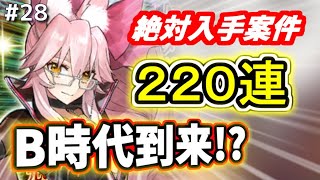 #28

絶対入手案件

220連

B時代到来!?